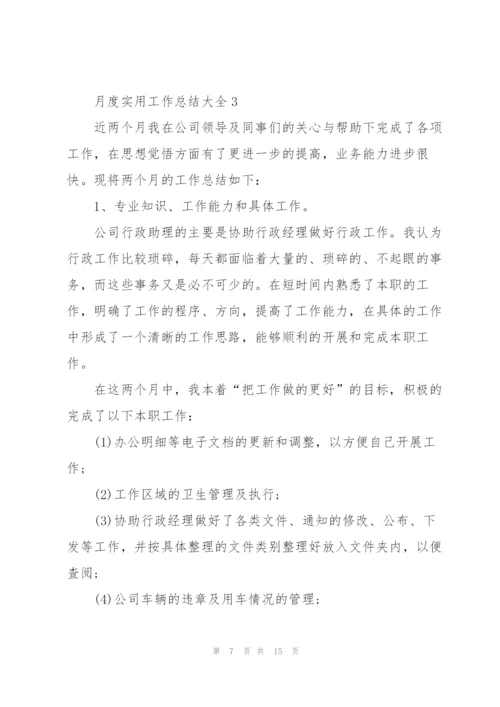 月度实用工作总结大全3

近两个月我在公司领导及同事们的关心与帮助下完成了各项工作，在思想觉悟方面有了更进一步的提高，业务能力进步很快。现将两个月的工作总结如下：

1、专业知识、工作能力和具体工作。

公司行政助理的主要是协助行政经理做好行政工作。我认为行政工作比较琐碎，每天都面临着大量的、琐碎的、不起眼的事务，而这些事务又是必不可少的。在短时间内熟悉了本职的工作，明确了工作的程序、方向，提高了工作能力，在具体的工作中形成了一个清晰的工作思路，能够顺利的开展和完成本职工作。

在这两个月中，我本着“把工作做的更好”的目标，积极的完成了以下本职工作：

(1)办公明细等电子文档的更新和调整，以方便自己开展工作；

(2)工作区域的卫生管理及执行；

(3)协助行政经理做好了各类文件、通知的修改、公布、下发等工作，并按具体整理的文件类别整理好放入文件夹内，以便查阅；

(4)公司车辆的违章及用车情况的管理；

第 7 页 共 15 页